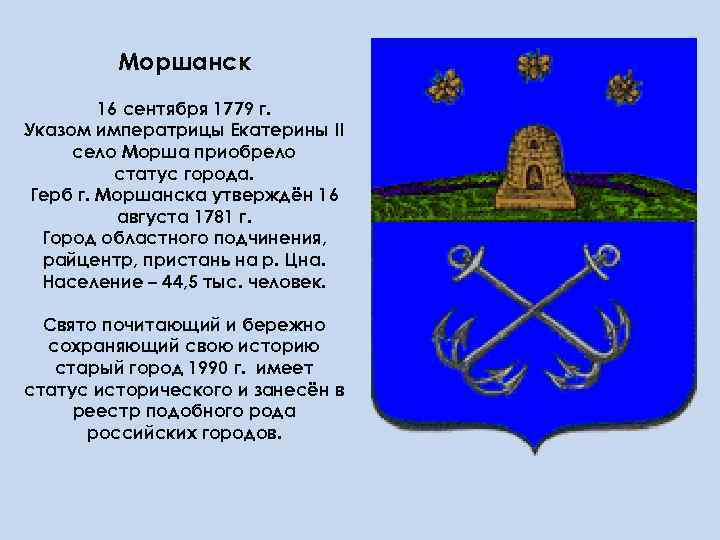 Моршанск

16 сентября 1779 г.
Указом императрицы Екатерины II село Морша приобрело статус города.
Герб г. Моршанска утверждён 16 августа 1781 г.
Город областного подчинения, райцентр, пристань на р. Цна.
Население – 44,5 тыс. человек.

Свято почитающий и бережно сохраняющий свою историю старый город 1990 г. имеет статус исторического и занесён в реестр подобного рода российских городов.